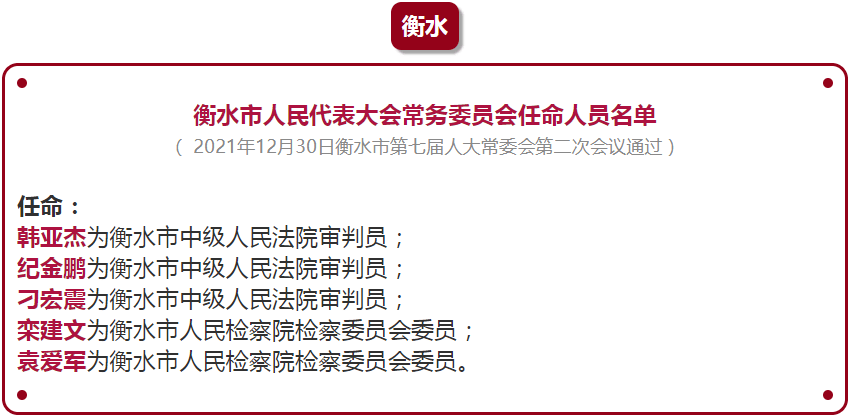 衡水

衡水市人民代表大会常务委员会任命人员名单

（ 2021年12月30日衡水市第七届人大常委会第二次会议通过 ）

任命：

韩亚杰为衡水市中级人民法院审判员；

纪金鹏为衡水市中级人民法院审判员；

刁宏震为衡水市中级人民法院审判员；

栾建文为衡水市人民检察院检察委员会委员；

袁爱军为衡水市人民检察院检察委员会委员。